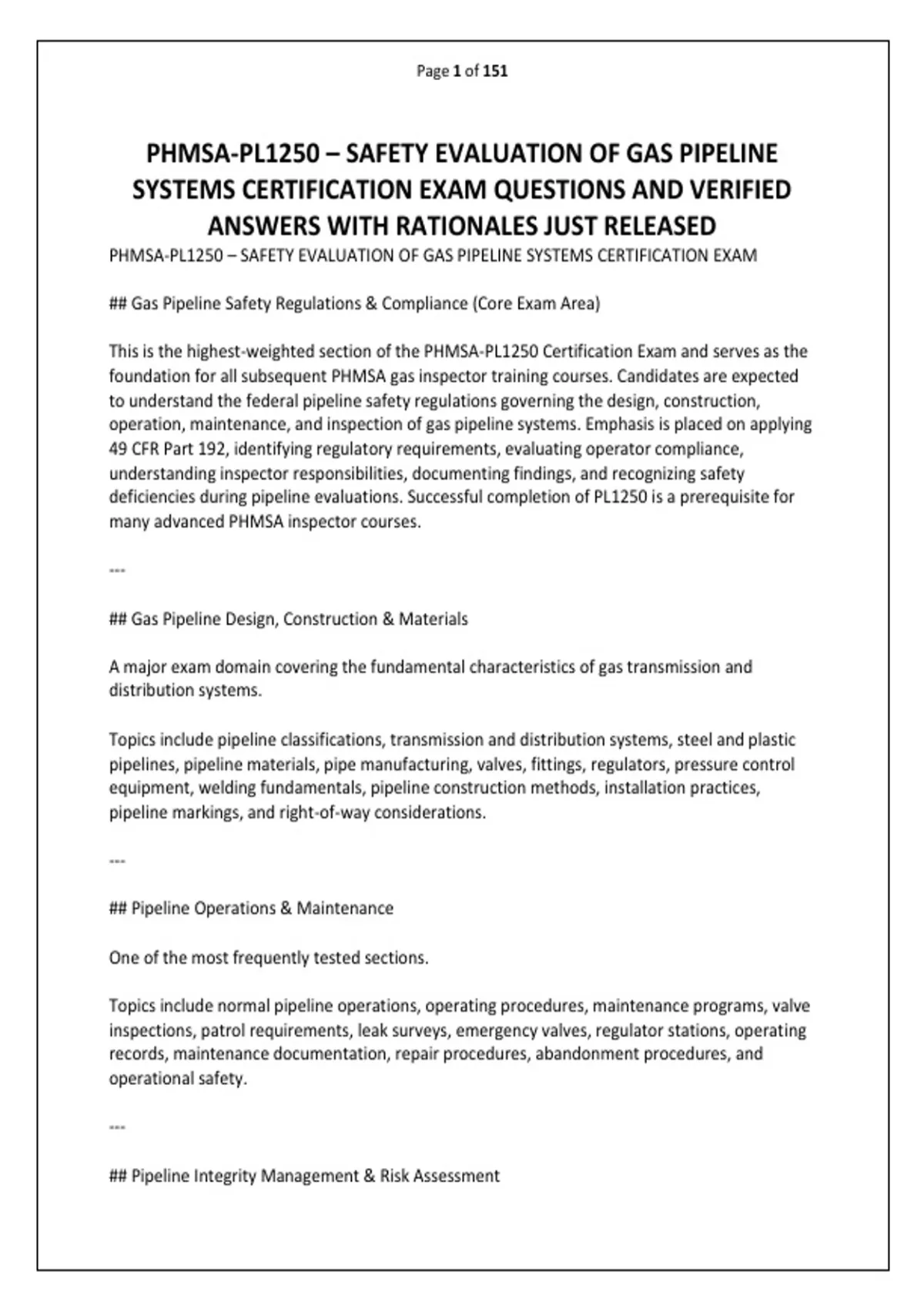 Page 1 of 151

PHMSA-PL1250 – SAFETY EVALUATION OF GAS PIPELINE SYSTEMS CERTIFICATION EXAM QUESTIONS AND VERIFIED ANSWERS WITH RATIONALES JUST RELEASED

PHMSA-PL1250 – SAFETY EVALUATION OF GAS PIPELINE SYSTEMS CERTIFICATION EXAM

## Gas Pipeline Safety Regulations & Compliance (Core Exam Area)

This is the highest-weighted section of the PHMSA-PL1250 Certification Exam and serves as the foundation for all subsequent PHMSA gas inspector training courses. Candidates are expected to understand the federal pipeline safety regulations governing the design, construction, operation, maintenance, and inspection of gas pipeline systems. Emphasis is placed on applying 49 CFR Part 192, identifying regulatory requirements, evaluating operator compliance, understanding inspector responsibilities, documenting findings, and recognizing safety deficiencies during pipeline evaluations. Successful completion of PL1250 is a prerequisite for many advanced PHMSA inspector courses.

---

## Gas Pipeline Design, Construction & Materials

A major exam domain covering the fundamental characteristics of gas transmission and distribution systems.

Topics include pipeline classifications, transmission and distribution systems, steel and plastic pipelines, pipeline materials, pipe manufacturing, valves, fittings, regulators, pressure control equipment, welding fundamentals, pipeline construction methods, installation practices, pipeline markings, and right-of-way considerations.

---

## Pipeline Operations & Maintenance

One of the most frequently tested sections.

Topics include normal pipeline operations, operating procedures, maintenance programs, valve inspections, patrol requirements, leak surveys, emergency valves, regulator stations, operating records, maintenance documentation, repair procedures, abandonment procedures, and operational safety.

---

## Pipeline Integrity Management & Risk Assessment